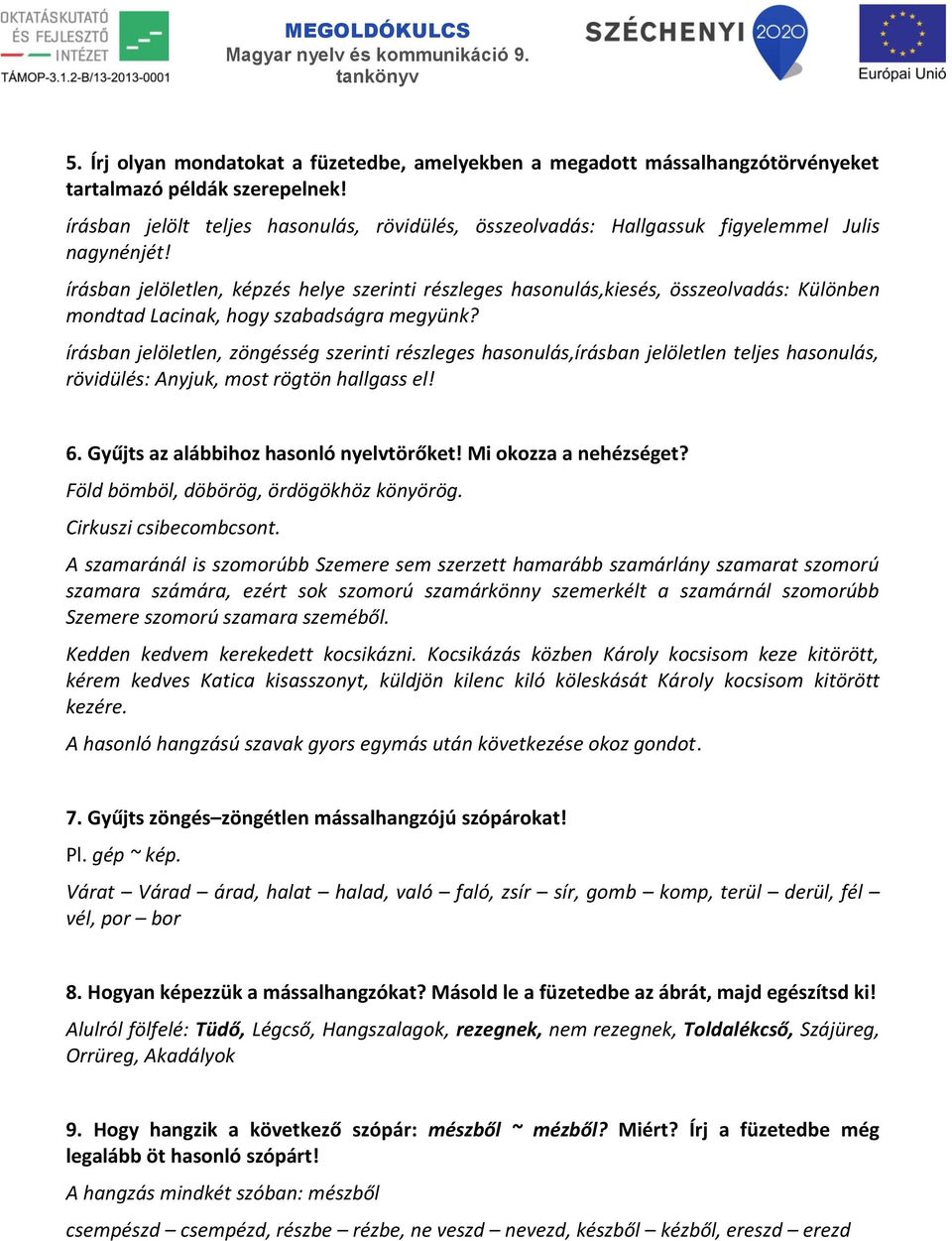 OKTATÁSKUTATÓ ÉS FEJLESZTŐ INTÉZET
TÁMOP-3.1.2-B/13-2013-0001

MEGOLDÓKULCS
Magyar nyelv és kommunikáció 9. tankönyv

SZÉCHENYI 2020

Európai Unió

5. Írj olyan mondatokat a füzetedbe, amelyekben a megadott mássalhangzótörvényeket tartalmazó példák szerepelnek!

írásban jelölt teljes hasonulás, rövidülés, összeolvadás: Hallgassuk figyelemmel Julis nagynénjét!

írásban jelöletlen, képzés helye szerinti részleges hasonulás,kiesés, összeolvadás: Különben mondtad Lacinak, hogy szabadságra megyünk?

írásban jelöletlen, zöngésség szerinti részleges hasonulás,írásban jelöletlen teljes hasonulás, rövidülés: Anyjuk, most rögtön hallgass el!

6. Gyűjts az alábbihoz hasonló nyelvtörőket! Mi okozza a nehézséget?

Föld bömböl, döbörög, ördögökhöz könyörög.

Cirkuszi csibecombcsont.

A szamaránál is szomorúbb Szemere sem szerzett hamarább szamárlány szamarat szomorú szamara számára, ezért sok szomorú szamárkönny szemerkélt a szamárnál szomorúbb Szemere szomorú szamara szeméből.

Kedden kedvem kerekedett kocsikázni. Kocsikázás közben Károly kocsisom keze kitörött, kérem kedves Katica kisasszonyt, küldjön kilenc kiló köleskását Károly kocsisom kitörött kezére.

A hasonló hangzású szavak gyors egymás után következése okoz gondot.

7. Gyűjts zöngés–zöngétlen mássalhangzójú szópárokat!

Pl. gép ~ kép.

Várat – Várad – árad, halat – halad, való – faló, zsír – sír, gomb – komp, terül – derül, fél – vél, por – bor

8. Hogyan képezzük a mássalhangzókat? Másold le a füzetedbe az ábrát, majd egészítsd ki!

Alulról fölfelé: Tüdő, Légcső, Hangszalagok, rezegnek, nem rezegnek, Toldalékcső, Szájüreg, Orrüreg, Akadályok

9. Hogy hangzik a következő szópár: mészből ~ mézből? Miért? Írj a füzetedbe még legalább öt hasonló szópárt!

A hangzás mindkét szóban: mészből

csempészd – csempézd, részbe – rézbe, ne veszd – nevezd, készből – kézből, ereszd – erezd